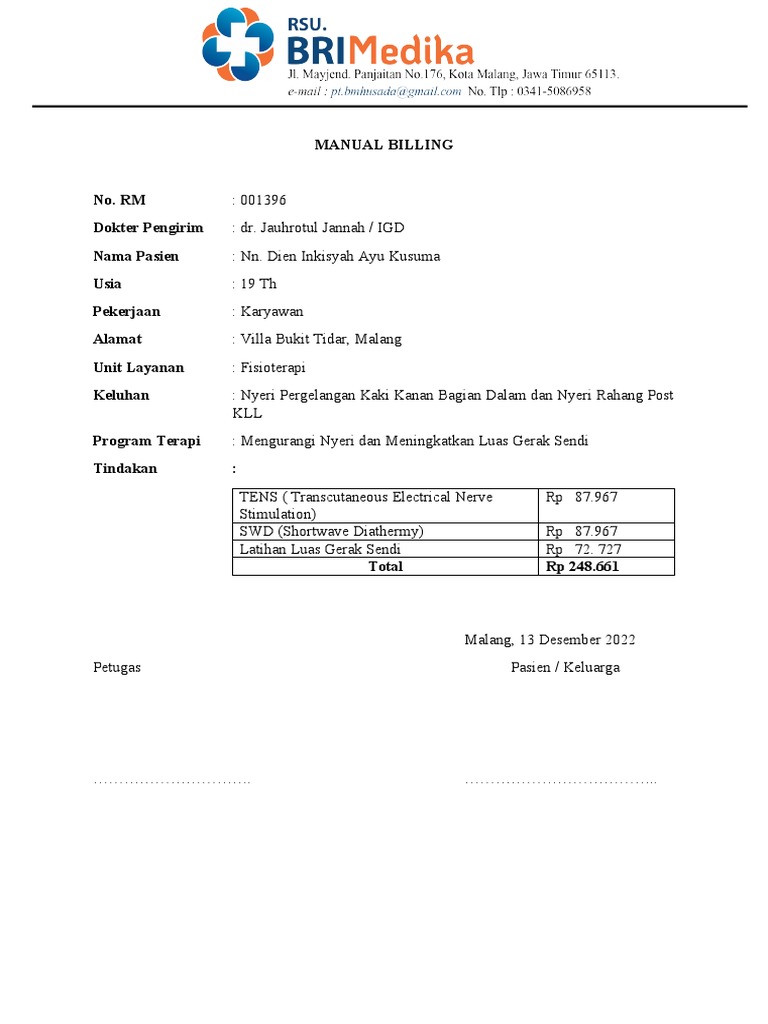 RSU.
BRIMedika
Jl. Mayjend. Panjaitan No.176, Kota Malang, Jawa Timur 65113.
e-mail : pt.bmhusada@gmail.com No. Tlp : 0341-5086958

MANUAL BILLING

No. RM : 001396

Dokter Pengirim : dr. Jauhrotul Jannah / IGD

Nama Pasien : Nn. Dien Inkisyah Ayu Kusuma

Usia : 19 Th

Pekerjaan : Karyawan

Alamat : Villa Bukit Tidar, Malang

Unit Layanan : Fisioterapi

Keluhan : Nyeri Pergelangan Kaki Kanan Bagian Dalam dan Nyeri Rahang Post KLL

Program Terapi : Mengurangi Nyeri dan Meningkatkan Luas Gerak Sendi

Tindakan :

| TENS ( Transcutaneous Electrical Nerve Stimulation) | Rp 87.967 |
|---|---|
| SWD (Shortwave Diathermy) | Rp 87.967 |
| Latihan Luas Gerak Sendi | Rp 72. 727 |
| Total | Rp 248.661 |

Malang, 13 Desember 2022

Petugas

Pasien / Keluarga

…………………………..

………………………………..